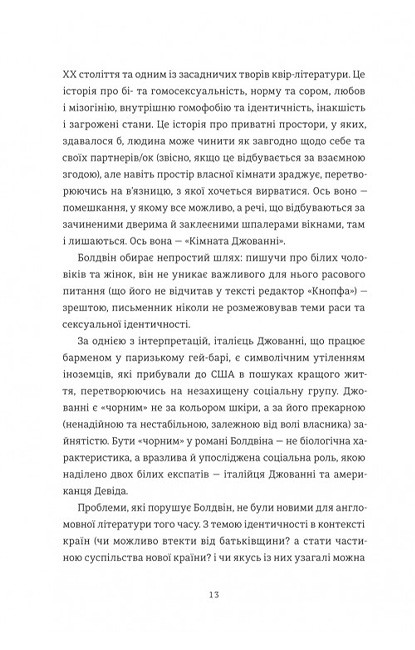 XX століття та одним із засадничих творів квір-літератури. Це історія про бі- та гомосексуальність, норму та сором, любов і мізогінію, внутрішню гомофобію та ідентичність, інакшість і загрожені стани. Це історія про приватні простори, у яких, здавалося б, людина може чинити як завгодно щодо себе та своїх партнерів/ок (звісно, якщо це відбувається за взаємною згодою), але навіть простір власної кімнати зраджує, перетворюючись на в'язницю, з якої хочеться вирватися. Ось воно — помешкання, у якому все можливо, а речі, що відбуваються за зачиненими дверима й заклеєними шпалерами вікнами, там і лишаються. Ось вона — «Кімната Джованні».

Болдвін обирає непростий шлях: пишучи про білих чоловіків та жінок, він не уникає важливого для нього расового питання (що його не відчитав у тексті редактор «Кнопфа») — зрештою, письменник ніколи не розмежовував теми раси та сексуальної ідентичності.

За однією з інтерпретацій, італієць Джованні, що працює барменом у паризькому гей-барі, є символічним утіленням іноземців, які прибували до США в пошуках кращого життя, перетворюючись на незахищену соціальну групу. Джованні є «чорним» не за кольором шкіри, а за його прекарною (ненадійною та нестабільною, залежною від волі власника) зайнятістю. Бути «чорним» у романі Болдвіна — не біологічна характеристика, а вразлива й упосліджена соціальна роль, якою наділено двох білих експатів — італійця Джованні та американця Девіда.

Проблеми, які порушує Болдвін, не були новими для англомовної літератури того часу. З темою ідентичності в контексті країн (чи можливо втекти від батьківщини? а стати частиною суспільства нової країни? і чи якусь із них узагалі можна

13